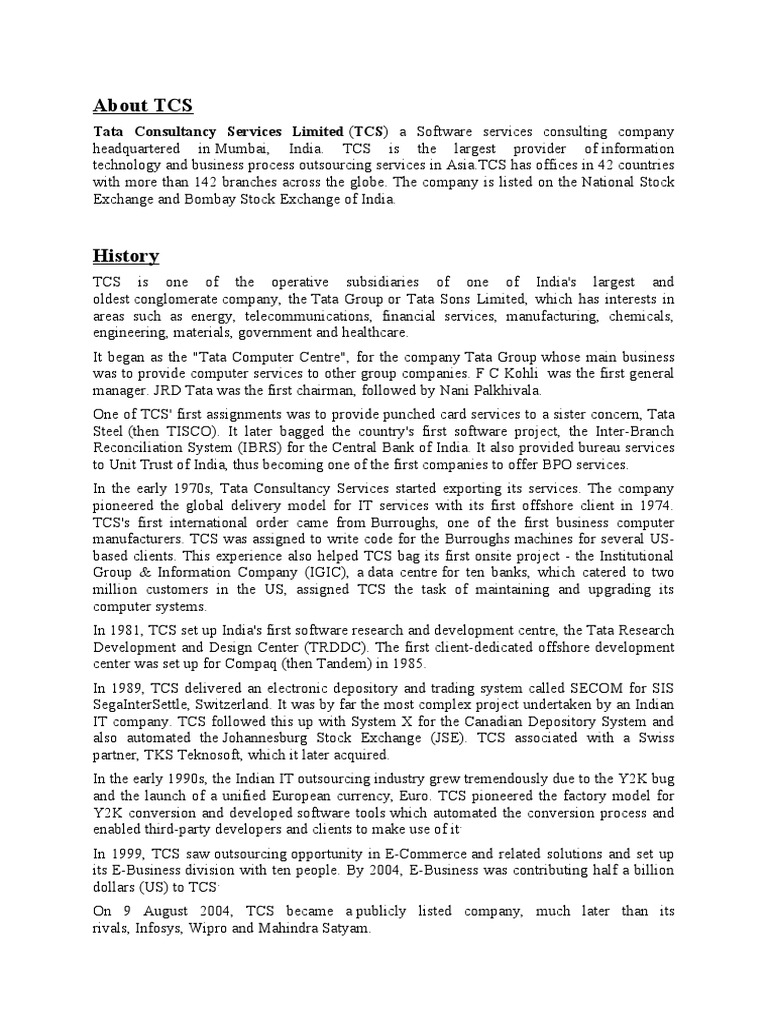 About TCS

Tata Consultancy Services Limited (TCS) a Software services consulting company headquartered in Mumbai, India. TCS is the largest provider of information technology and business process outsourcing services in Asia.TCS has offices in 42 countries with more than 142 branches across the globe. The company is listed on the National Stock Exchange and Bombay Stock Exchange of India.

History

TCS is one of the operative subsidiaries of one of India's largest and oldest conglomerate company, the Tata Group or Tata Sons Limited, which has interests in areas such as energy, telecommunications, financial services, manufacturing, chemicals, engineering, materials, government and healthcare.

It began as the "Tata Computer Centre", for the company Tata Group whose main business was to provide computer services to other group companies. F C Kohli was the first general manager. JRD Tata was the first chairman, followed by Nani Palkhivala.

One of TCS' first assignments was to provide punched card services to a sister concern, Tata Steel (then TISCO). It later bagged the country's first software project, the Inter-Branch Reconciliation System (IBRS) for the Central Bank of India. It also provided bureau services to Unit Trust of India, thus becoming one of the first companies to offer BPO services.

In the early 1970s, Tata Consultancy Services started exporting its services. The company pioneered the global delivery model for IT services with its first offshore client in 1974. TCS's first international order came from Burroughs, one of the first business computer manufacturers. TCS was assigned to write code for the Burroughs machines for several US-based clients. This experience also helped TCS bag its first onsite project - the Institutional Group & Information Company (IGIC), a data centre for ten banks, which catered to two million customers in the US, assigned TCS the task of maintaining and upgrading its computer systems.

In 1981, TCS set up India's first software research and development centre, the Tata Research Development and Design Center (TRDDC). The first client-dedicated offshore development center was set up for Compaq (then Tandem) in 1985.

In 1989, TCS delivered an electronic depository and trading system called SECOM for SIS SegaInterSettle, Switzerland. It was by far the most complex project undertaken by an Indian IT company. TCS followed this up with System X for the Canadian Depository System and also automated the Johannesburg Stock Exchange (JSE). TCS associated with a Swiss partner, TKS Teknosoft, which it later acquired.

In the early 1990s, the Indian IT outsourcing industry grew tremendously due to the Y2K bug and the launch of a unified European currency, Euro. TCS pioneered the factory model for Y2K conversion and developed software tools which automated the conversion process and enabled third-party developers and clients to make use of it.

In 1999, TCS saw outsourcing opportunity in E-Commerce and related solutions and set up its E-Business division with ten people. By 2004, E-Business was contributing half a billion dollars (US) to TCS.

On 9 August 2004, TCS became a publicly listed company, much later than its rivals, Infosys, Wipro and Mahindra Satyam.